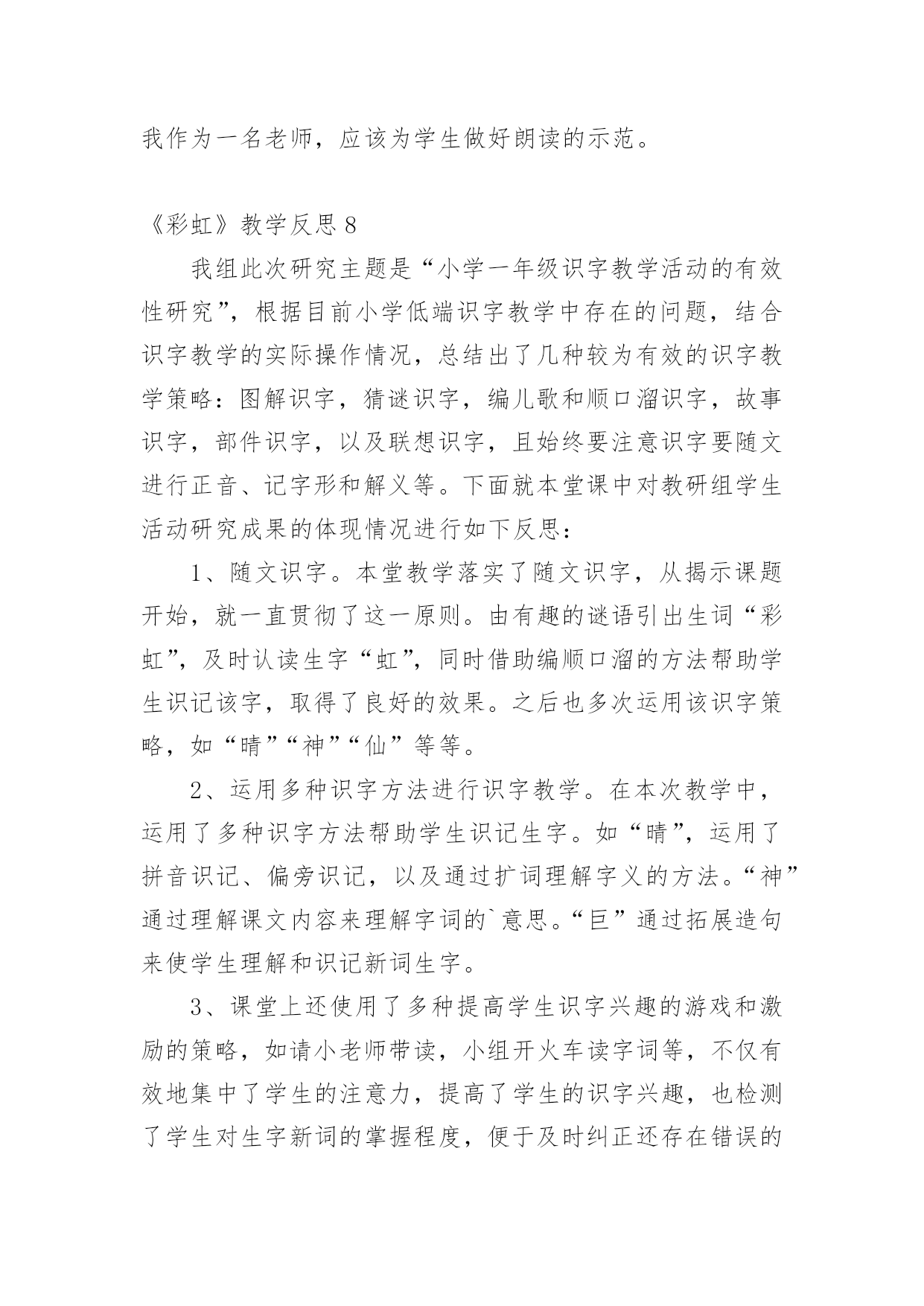 我作为一名老师，应该为学生做好朗读的示范。

《彩虹》教学反思 8

我组此次研究主题是“小学一年级识字教学活动的有效性研究”，根据目前小学低端识字教学中存在的问题，结合识字教学的实际操作情况，总结出了几种较为有效的识字教学策略：图解识字，猜谜识字，编儿歌和顺口溜识字，故事识字，部件识字，以及联想识字，且始终要注意识字要随文进行正音、记字形和解义等。下面就本堂课中对教研组学生活动研究成果的体现情况进行如下反思：

1、随文识字。本堂教学落实了随文识字，从揭示课题开始，就一直贯彻了这一原则。由有趣的谜语引出生词“彩虹”，及时认读生字“虹”，同时借助编顺口溜的方法帮助学生识记该字，取得了良好的效果。之后也多次运用该识字策略，如“晴”“神”“仙”等等。

2、运用多种识字方法进行识字教学。在本次教学中，运用了多种识字方法帮助学生识记生字。如“晴”，运用了拼音识记、偏旁识记，以及通过扩词理解字义的方法。“神”通过理解课文内容来理解字词的`意思。“巨”通过拓展造句来使学生理解和识记新词生字。

3、课堂上还使用了多种提高学生识字兴趣的游戏和激励的策略，如请小老师带读，小组开火车读字词等，不仅有效地集中了学生的注意力，提高了学生的识字兴趣，也检测了学生对生字新词的掌握程度，便于及时纠正还存在错误的